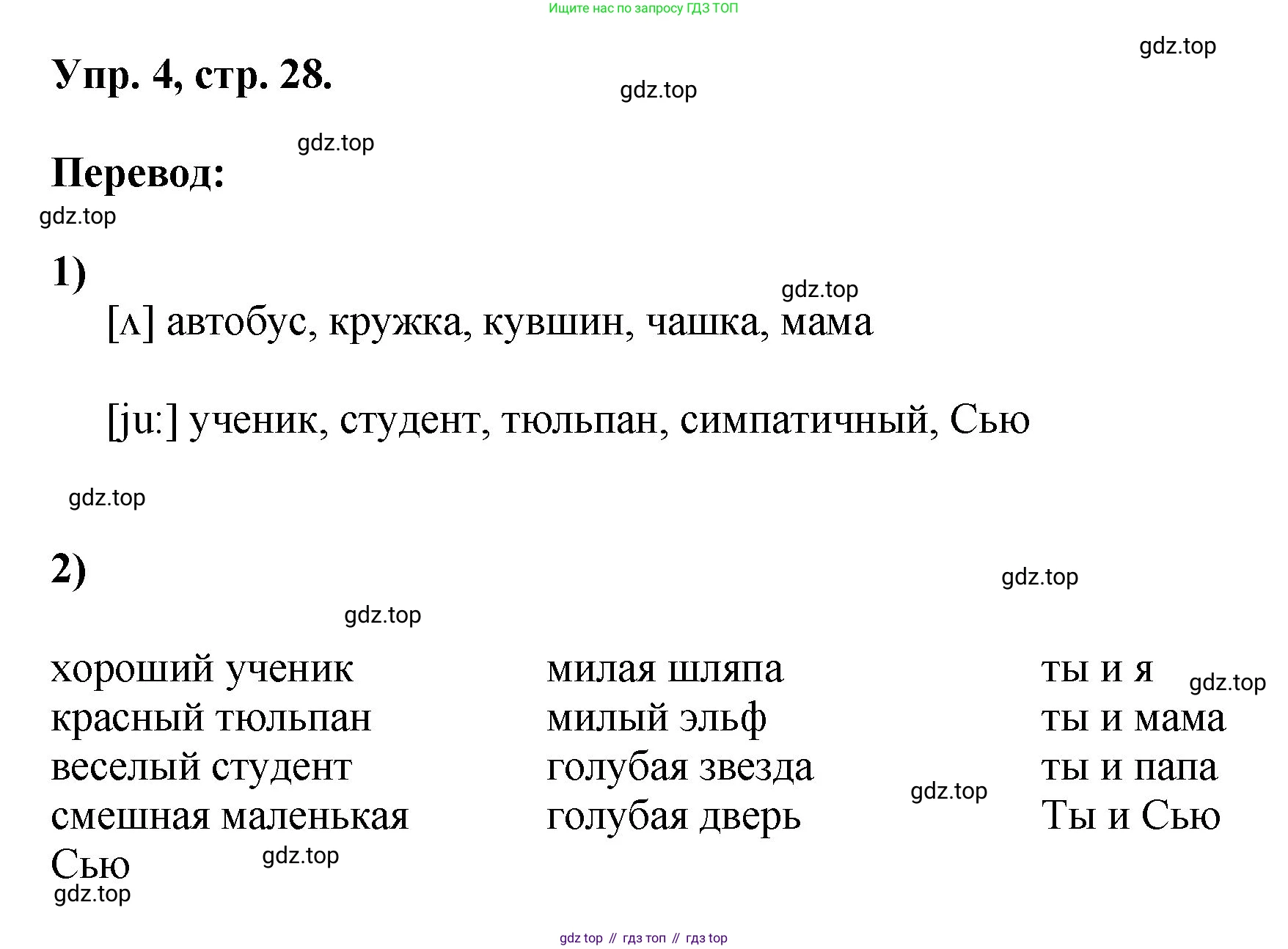 Ищите нас по запросу ГДЗ ТОП

gdz.top

Упр. 4, стр. 28.

gdz.top

gdz.top

Перевод:

gdz.top

1)

gdz.top

[ʌ] автобус, кружка, кувшин, чашка, мама

[ju:] ученик, студент, тюльпан, симпатичный, Сью

gdz.top

2)

gdz.top

gdz.top

хороший ученик
красный тюльпан
веселый студент
смешная маленькая Сью

gdz.top

gdz.top

милая шляпа
милый эльф
голубая звезда
голубая дверь

gdz.top

ты и я
ты и мама
ты и папа
Ты и Сью

gdz.top

gdz top // гдз топ // гдз top